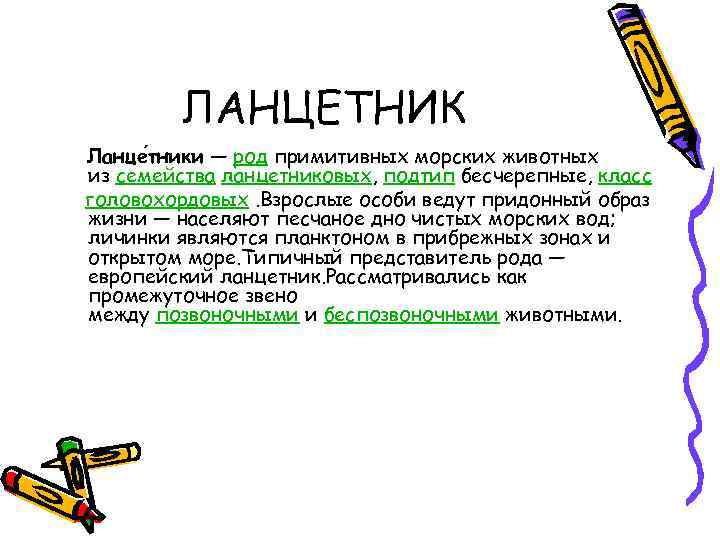 ЛАНЦЕТНИК

Ланце́тники — род примитивных морских животных из семейства ланцетниковых, подтип бесчерепные, класс головохордовых .Взрослые особи ведут придонный образ жизни — населяют песчаное дно чистых морских вод; личинки являются планктоном в прибрежных зонах и открытом море.Типичный представитель рода — европейский ланцетник.Рассматривались как промежуточное звено между позвоночными и беспозвоночными животными.